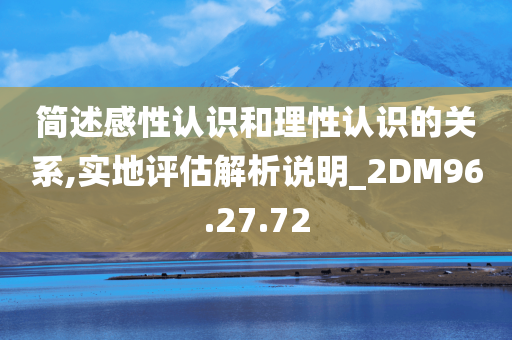 简述感性认识和理性认识的关系,实地评估解析说明_2DM96.27.72